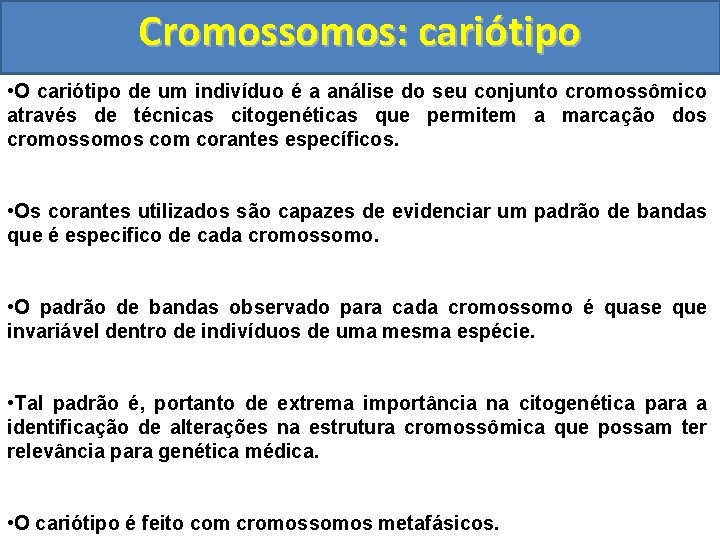 Cromossomos: cariótipo

•O cariótipo de um indivíduo é a análise do seu conjunto cromossômico através de técnicas citogenéticas que permitem a marcação dos cromossomos com corantes específicos.

•Os corantes utilizados são capazes de evidenciar um padrão de bandas que é especifico de cada cromossomo.

•O padrão de bandas observado para cada cromossomo é quase que invariável dentro de indivíduos de uma mesma espécie.

•Tal padrão é, portanto de extrema importância na citogenética para a identificação de alterações na estrutura cromossômica que possam ter relevância para genética médica.

•O cariótipo é feito com cromossomos metafásicos.